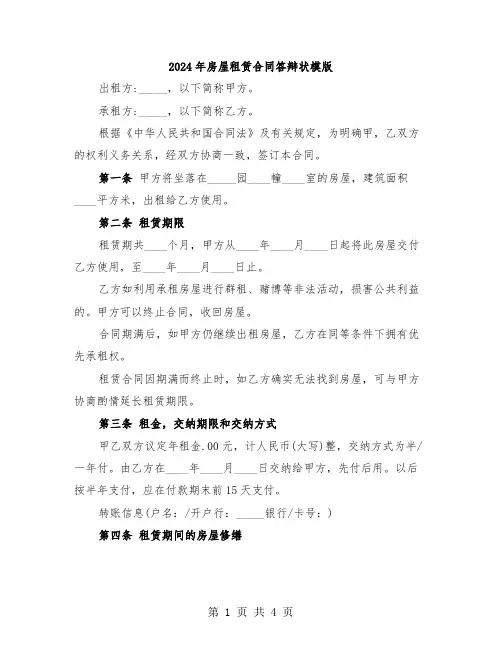 2024年房屋租赁合同答辩状模版

出租方：_____，以下简称甲方。

承租方：_____，以下简称乙方。

根据《中华人民共和国合同法》及有关规定，为明确甲，乙双方的权利义务关系，经双方协商一致，签订本合同。

第一条 甲方将坐落在_____园____幢____室的房屋，建筑面积____平方米，出租给乙方使用。

第二条 租赁期限

租赁期共____个月，甲方从____年____月____日起将此房屋交付乙方使用，至____年____月____日止。

乙方如利用承租房屋进行群租、赌博等非法活动，损害公共利益的。甲方可以终止合同，收回房屋。

合同期满后，如甲方仍继续出租房屋，乙方在同等条件下拥有优先承租权。

租赁合同因期满而终止时，如乙方确实无法找到房屋，可与甲方协商酌情延长租赁期限。

第三条 租金，交纳期限和交纳方式

甲乙双方议定年租金.00元，计人民币(大写)整，交纳方式为半/一年付。由乙方在____年____月____日交纳给甲方，先付后用。以后按半年支付，应在付款期末前15天支付。

转账信息(户名：/开户行：_____银行/卡号：)

第四条 租赁期间的房屋修缮

第 1 页 共 4 页